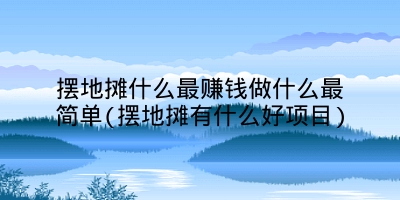 摆地摊什么最赚钱做什么最简单(摆地摊有什么好项目)